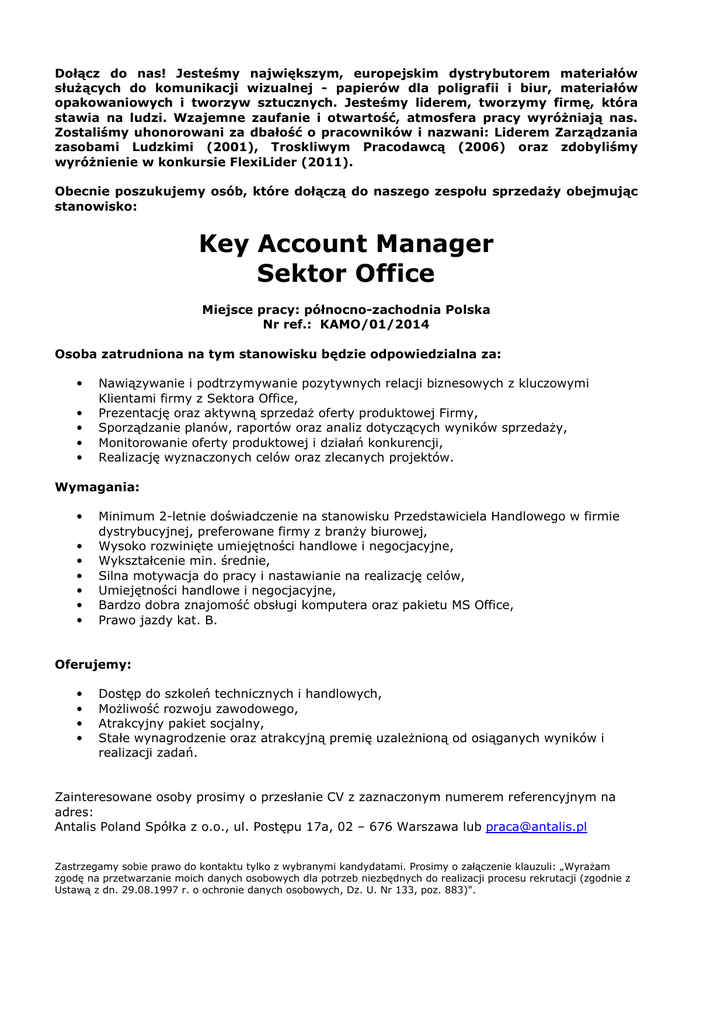 Dołącz do nas! Jesteśmy największym, europejskim dystrybutorem materiałów służących do komunikacji wizualnej - papierów dla poligrafii i biur, materiałów opakowaniowych i tworzyw sztucznych. Jesteśmy liderem, tworzymy firmę, która stawia na ludzi. Wzajemne zaufanie i otwartość, atmosfera pracy wyróżniają nas. Zostaliśmy uhonorowani za dbałość o pracowników i nazwani: Liderem Zarządzania zasobami Ludzkimi (2001), Troskliwym Pracodawcą (2006) oraz zdobyliśmy wyróżnienie w konkursie FlexiLider (2011).

Obecnie poszukujemy osób, które dołączą do naszego zespołu sprzedaży obejmując stanowisko:

Key Account Manager
Sektor Office

Miejsce pracy: północno-zachodnia Polska
Nr ref.: KAMO/01/2014

Osoba zatrudniona na tym stanowisku będzie odpowiedzialna za:

• Nawiązywanie i podtrzymywanie pozytywnych relacji biznesowych z kluczowymi Klientami firmy z Sektora Office,
• Prezentację oraz aktywną sprzedaż oferty produktowej Firmy,
• Sporządzanie planów, raportów oraz analiz dotyczących wyników sprzedaży,
• Monitorowanie oferty produktowej i działań konkurencji,
• Realizację wyznaczonych celów oraz zlecanych projektów.

Wymagania:

• Minimum 2-letnie doświadczenie na stanowisku Przedstawiciela Handlowego w firmie dystrybucyjnej, preferowane firmy z branży biurowej,
• Wysoko rozwinięte umiejętności handlowe i negocjacyjne,
• Wykształcenie min. średnie,
• Silna motywacja do pracy i nastawianie na realizację celów,
• Umiejętności handlowe i negocjacyjne,
• Bardzo dobra znajomość obsługi komputera oraz pakietu MS Office,
• Prawo jazdy kat. B.

Oferujemy:

• Dostęp do szkoleń technicznych i handlowych,
• Możliwość rozwoju zawodowego,
• Atrakcyjny pakiet socjalny,
• Stałe wynagrodzenie oraz atrakcyjną premię uzależnioną od osiąganych wyników i realizacji zadań.

Zainteresowane osoby prosimy o przesłanie CV z zaznaczonym numerem referencyjnym na adres:
Antalis Poland Spółka z o.o., ul. Postępu 17a, 02 – 676 Warszawa lub praca@antalis.pl

Zastrzegamy sobie prawo do kontaktu tylko z wybranymi kandydatami. Prosimy o załączenie klauzuli: „Wyrażam zgodę na przetwarzanie moich danych osobowych dla potrzeb niezbędnych do realizacji procesu rekrutacji (zgodnie z Ustawą z dn. 29.08.1997 r. o ochronie danych osobowych, Dz. U. Nr 133, poz. 883)".